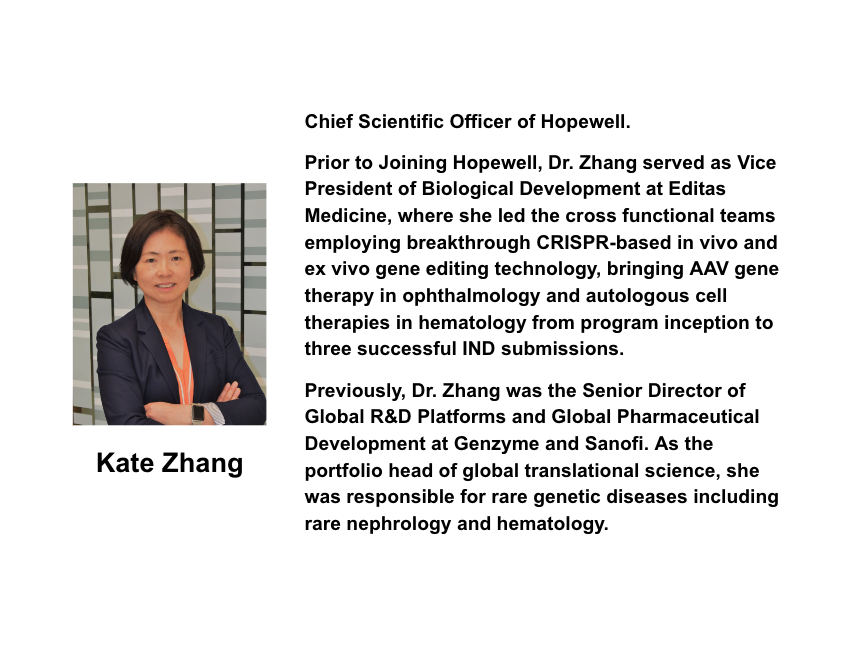 Kate Zhang

Chief Scientific Officer of Hopewell.

Prior to Joining Hopewell, Dr. Zhang served as Vice President of Biological Development at Editas Medicine, where she led the cross functional teams employing breakthrough CRISPR-based in vivo and ex vivo gene editing technology, bringing AAV gene therapy in ophthalmology and autologous cell therapies in hematology from program inception to three successful IND submissions.

Previously, Dr. Zhang was the Senior Director of Global R&D Platforms and Global Pharmaceutical Development at Genzyme and Sanofi. As the portfolio head of global translational science, she was responsible for rare genetic diseases including rare nephrology and hematology.